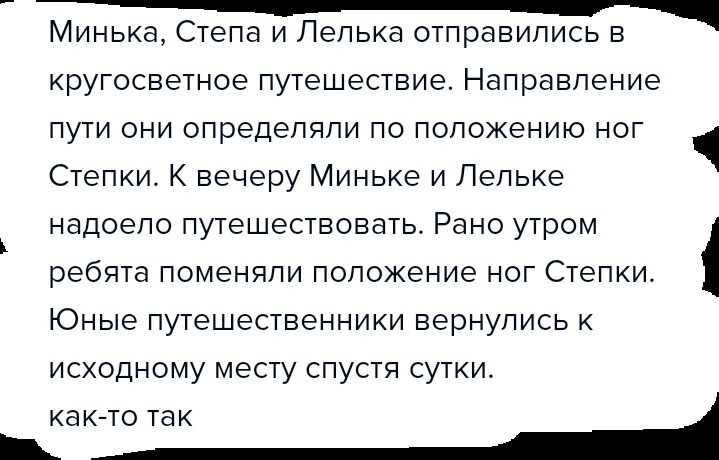 Минька, Степа и Лелька отправились в кругосветное путешествие. Направление пути они определяли по положению ног Степки. К вечеру Миньке и Лельке надоело путешествовать. Рано утром ребята поменяли положение ног Степки. Юные путешественники вернулись к исходному месту спустя сутки.
как-то так